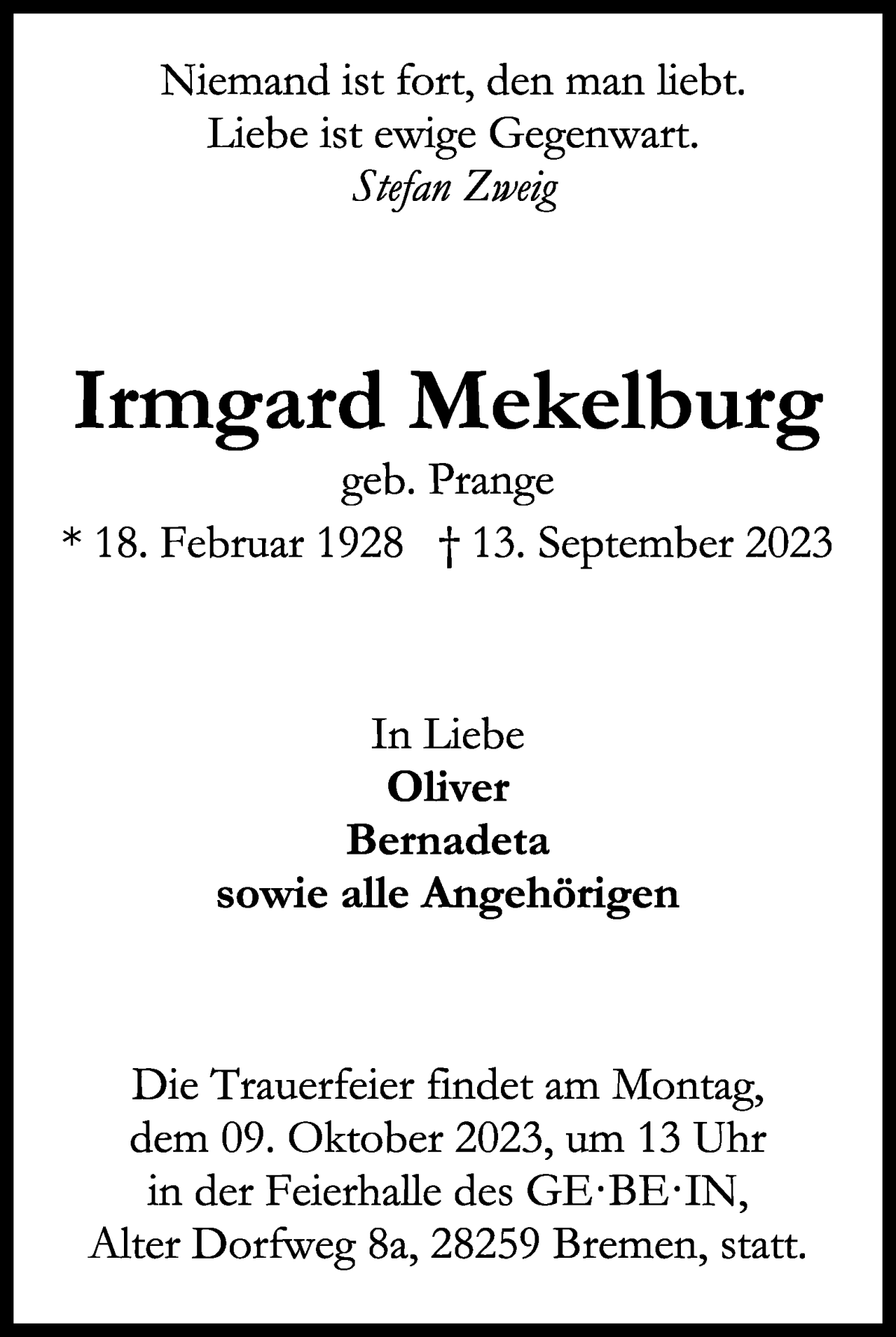 Niemand ist fort, den man liebt.
Liebe ist ewige Gegenwart.
Stefan Zweig

Irmgard Mekelburg
geb. Prange
* 18. Februar 1928 † 13. September 2023

In Liebe
Oliver
Bernadeta
sowie alle Angehörigen

Die Trauerfeier findet am Montag, dem 09. Oktober 2023, um 13 Uhr in der Feierhalle des GE·BE·IN, Alter Dorfweg 8a, 28259 Bremen, statt.